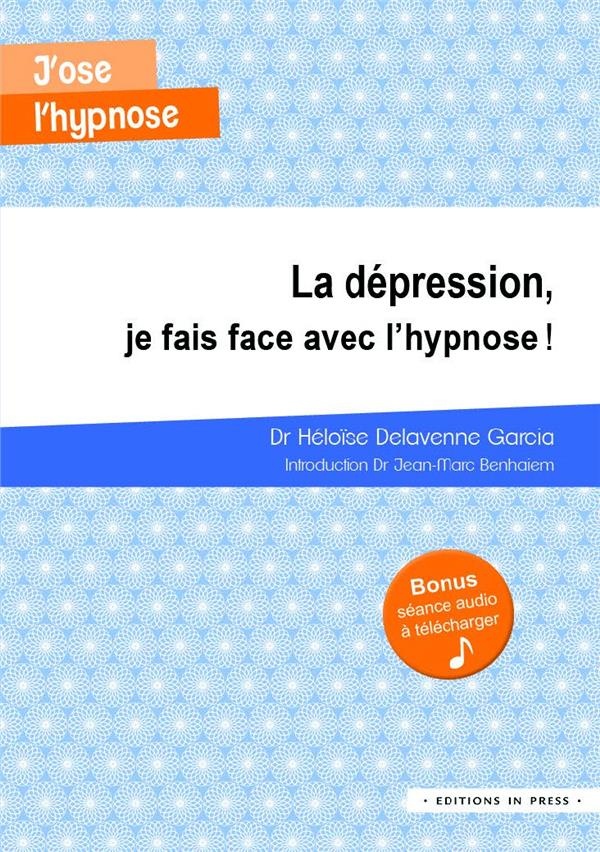 J'ose
l'hypnose

La dépression,
je fais face avec l'hypnose !

Dr Héloïse Delavenne Garcia
Introduction Dr Jean-Marc Benhaiem

Bonus
séance audio
à télécharger

• EDITIONS IN PRESS •